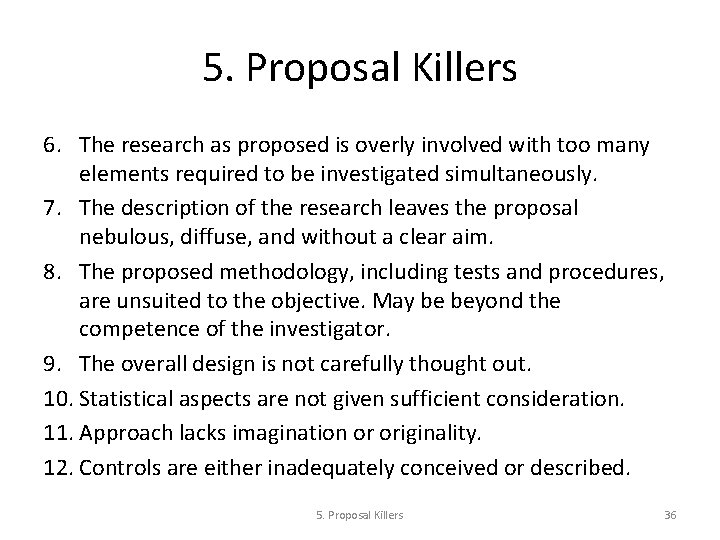 5. Proposal Killers

6. The research as proposed is overly involved with too many elements required to be investigated simultaneously.

7. The description of the research leaves the proposal nebulous, diffuse, and without a clear aim.

8. The proposed methodology, including tests and procedures, are unsuited to the objective. May be beyond the competence of the investigator.

9. The overall design is not carefully thought out.

10. Statistical aspects are not given sufficient consideration.

11. Approach lacks imagination or originality.

12. Controls are either inadequately conceived or described.

5. Proposal Killers

36